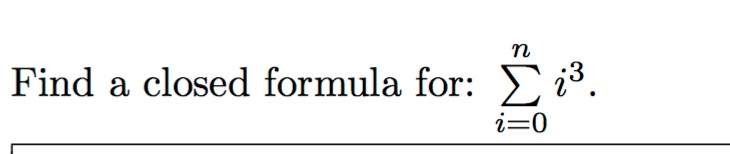 Find a closed formula for: $\sum_{i=0}^{n} i^3$.